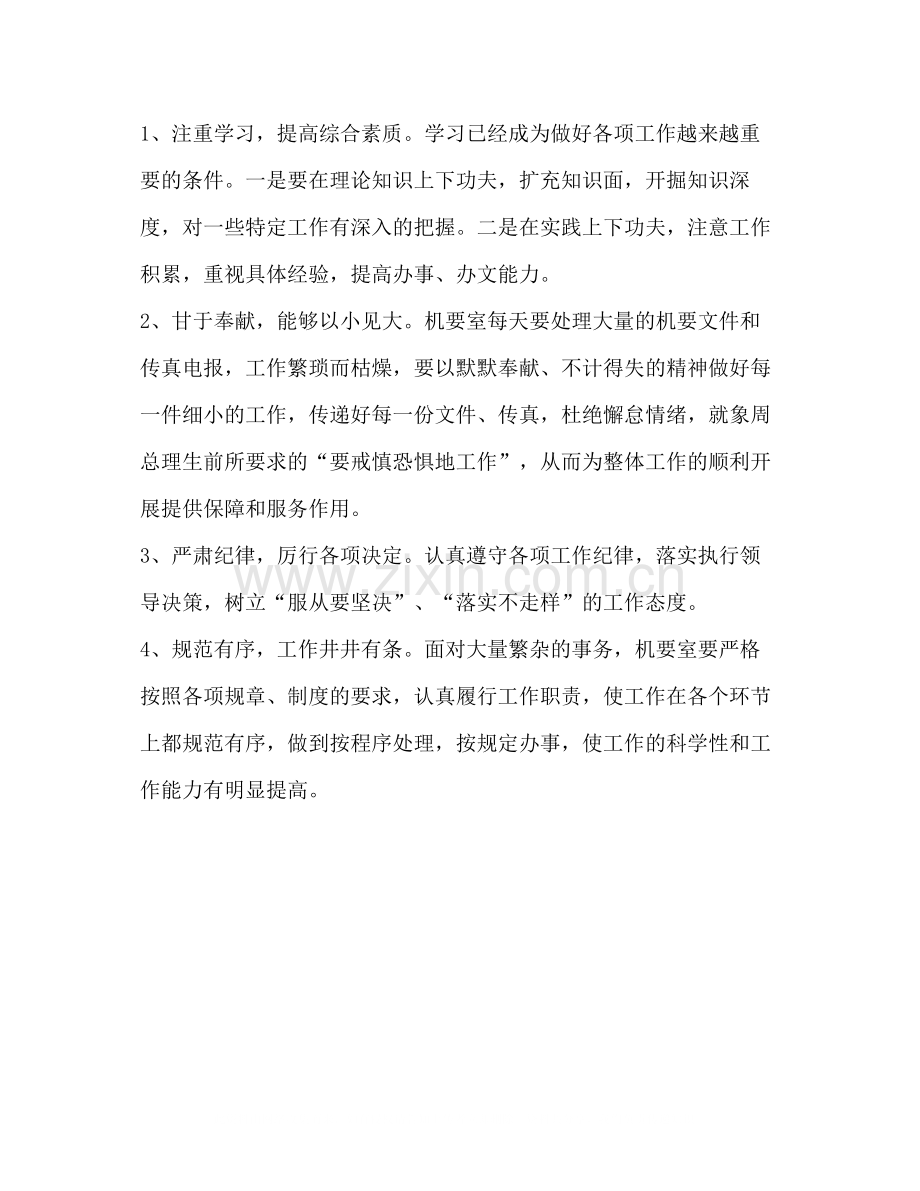 1、注重学习，提高综合素质。学习已经成为做好各项工作越来越重要的条件。一是要在理论知识上下功夫，扩充知识面，开掘知识深度，对一些特定工作有深入的把握。二是在实践上下功夫，注意工作积累，重视具体经验，提高办事、办文能力。

2、甘于奉献，能够以小见大。机要室每天要处理大量的机要文件和传真电报，工作繁琐而枯燥，要以默默奉献、不计得失的精神做好每一件细小的工作，传递好每一份文件、传真，杜绝懈怠情绪，就象周总理生前所要求的“要戒慎恐惧地工作”，从而为整体工作的顺利开展提供保障和服务作用。

3、严肃纪律，厉行各项决定。认真遵守各项工作纪律，落实执行领导决策，树立“服从要坚决”、“落实不走样”的工作态度。

4、规范有序，工作井井有条。面对大量繁杂的事务，机要室要严格按照各项规章、制度的要求，认真履行工作职责，使工作在各个环节上都规范有序，做到按程序处理，按规定办事，使工作的科学性和工作能力有明显提高。

www.zixin.com.cn